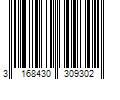 3 168430 309302